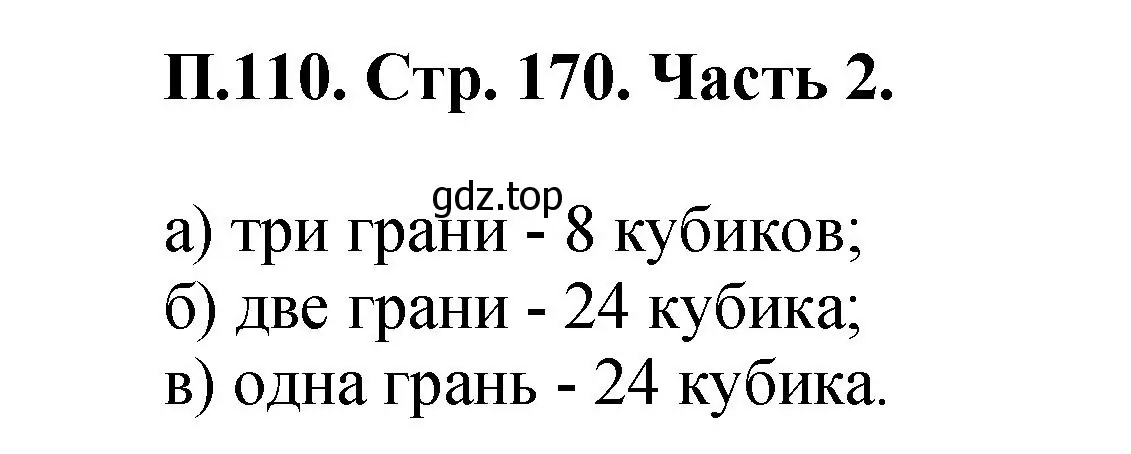 П.110. Стр. 170. Часть 2.

gdz.top

а) три грани - 8 кубиков;
б) две грани - 24 кубика;
в) одна грань - 24 кубика.